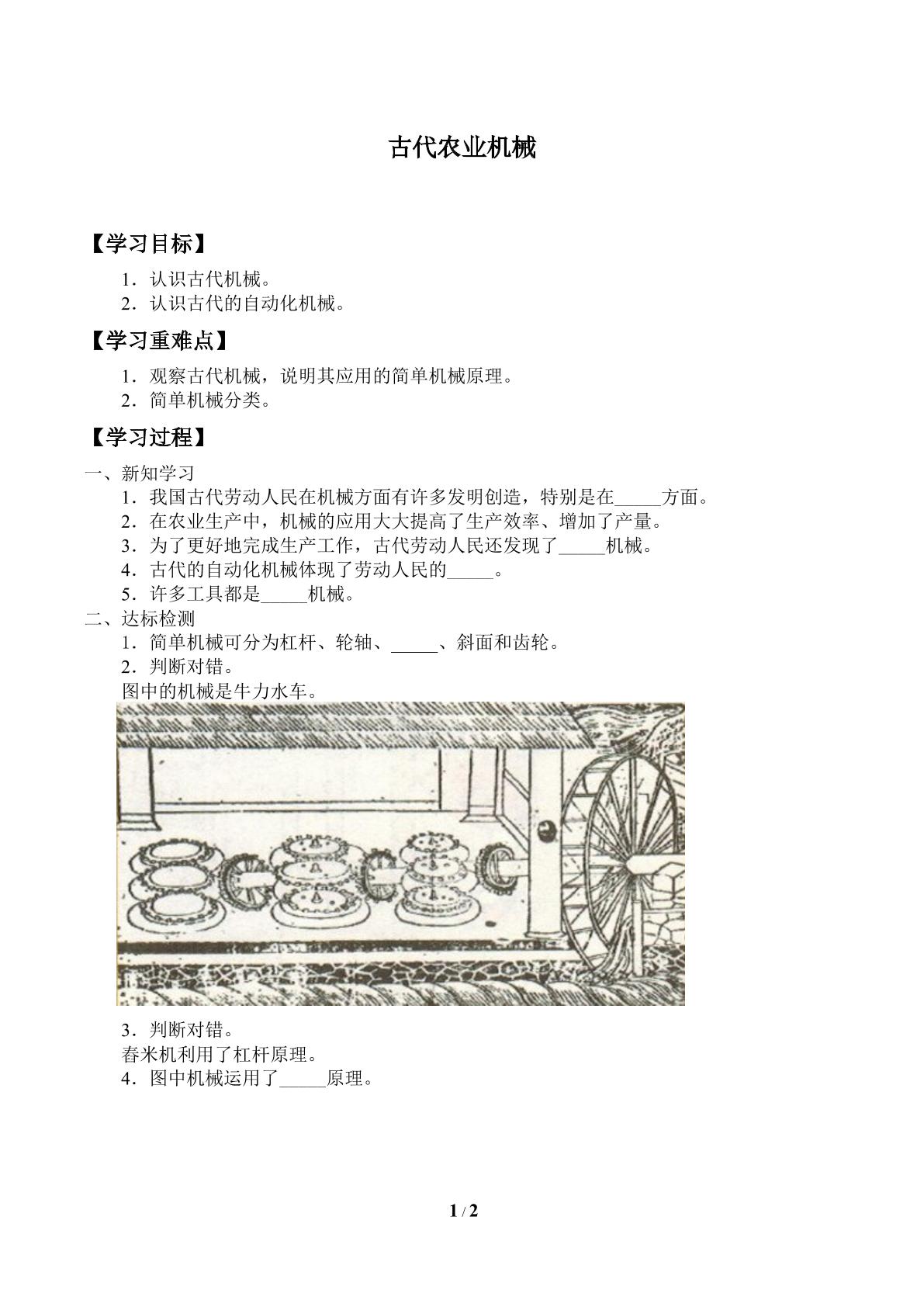 古代农业机械

【学习目标】

1．认识古代机械。
2．认识古代的自动化机械。

【学习重难点】

1．观察古代机械，说明其应用的简单机械原理。
2．简单机械分类。

【学习过程】

一、新知学习
1．我国古代劳动人民在机械方面有许多发明创造，特别是在____方面。
2．在农业生产中，机械的应用大大提高了生产效率、增加了产量。
3．为了更好地完成生产工作，古代劳动人民还发现了____机械。
4．古代的自动化机械体现了劳动人民的____。
5．许多工具都是____机械。
二、达标检测
1．简单机械可分为杠杆、轮轴、____、斜面和齿轮。
2．判断对错。
图中的机械是牛力水车。

3．判断对错。
舂米机利用了杠杆原理。
4．图中机械运用了____原理。

1 / 2